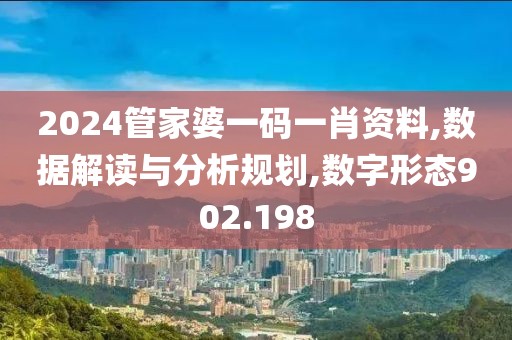 2024管家婆一码一肖资料,数据解读与分析规划,数字形态902.198